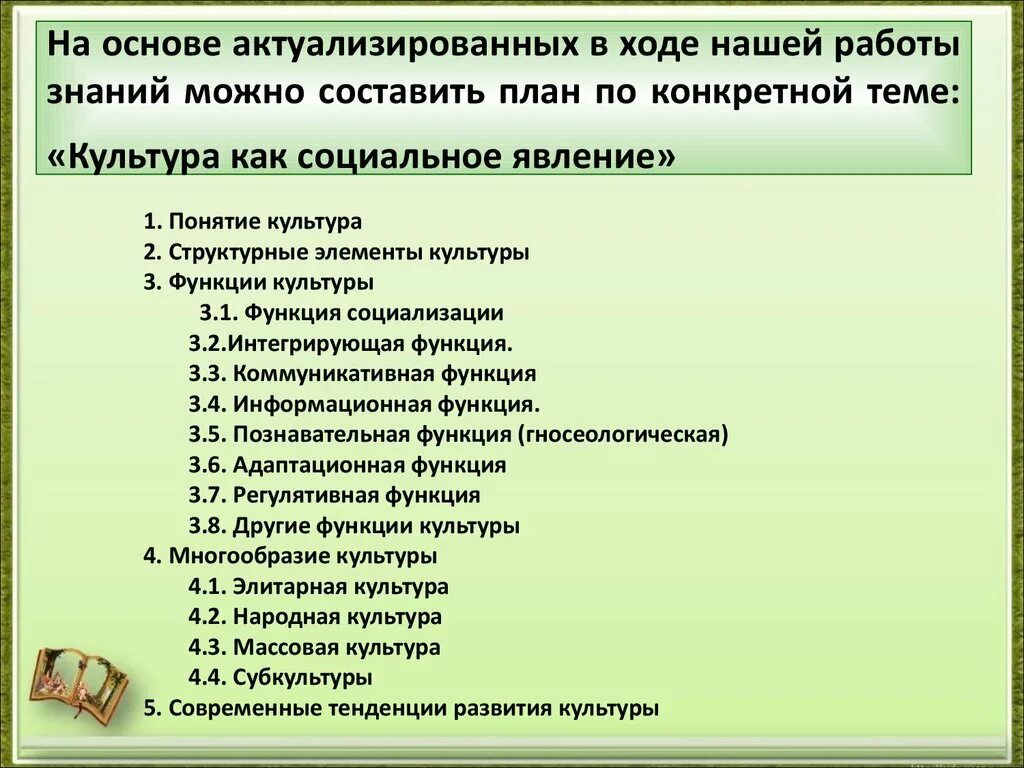 На основе актуализированных в ходе нашей работы знаний можно составить план по конкретной теме:

«Культура как социальное явление»

1. Понятие культура
2. Структурные элементы культуры
3. Функции культуры
3.1. Функция социализации
3.2.Интегрирующая функция.
3.3. Коммуникативная функция
3.4. Информационная функция.
3.5. Познавательная функция (гносеологическая)
3.6. Адаптационная функция
3.7. Регулятивная функция
3.8. Другие функции культуры
4. Многообразие культуры
4.1. Элитарная культура
4.2. Народная культура
4.3. Массовая культура
4.4. Субкультуры
5. Современные тенденции развития культуры